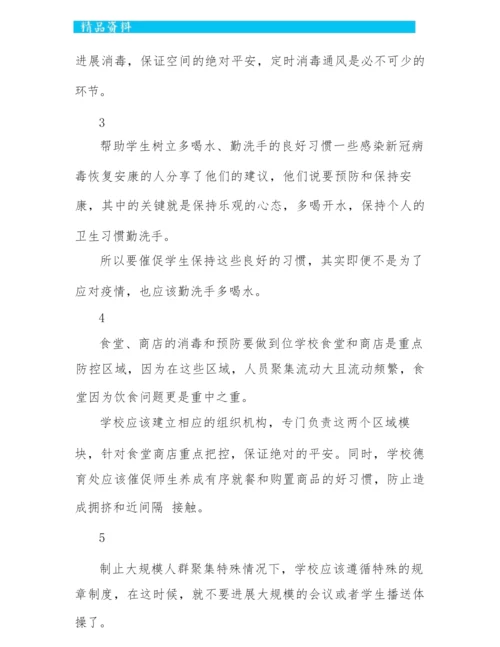 精品资料

进展消毒，保证空间的绝对平安，定时消毒通风是必不可少的环节。

3

帮助学生树立多喝水、勤洗手的良好习惯一些感染新冠病毒恢复安康的人分享了他们的建议，他们说要预防和保持安康，其中的关键就是保持乐观的心态，多喝开水，保持个人的卫生习惯勤洗手。

所以要催促学生保持这些良好的习惯，其实即便不是为了应对疫情，也应该勤洗手多喝水。

4

食堂、商店的消毒和预防要做到位学校食堂和商店是重点防控区域，因为在这些区域，人员聚集流动大且流动频繁，食堂因为饮食问题更是重中之重。

学校应该建立相应的组织机构，专门负责这两个区域模块，针对食堂商店重点把控，保证绝对的平安。同时，学校德育处应该催促师生养成有序就餐和购置商品的好习惯，防止造成拥挤和近间隔 接触。

5

制止大规模人群聚集特殊情况下，学校应该遵循特殊的规章制度，在这时候，就不要进展大规模的会议或者学生播送体操了。